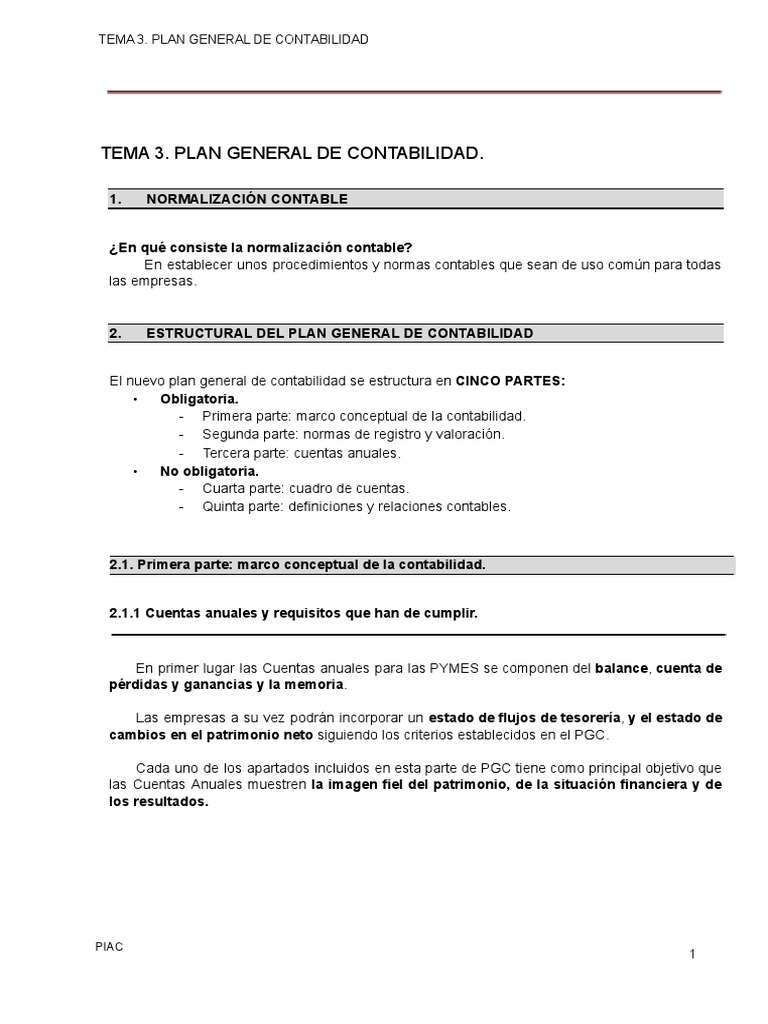 TEMA 3. PLAN GENERAL DE CONTABILIDAD

TEMA 3. PLAN GENERAL DE CONTABILIDAD.

1. NORMALIZACIÓN CONTABLE

¿En qué consiste la normalización contable?
En establecer unos procedimientos y normas contables que sean de uso común para todas las empresas.

2. ESTRUCTURAL DEL PLAN GENERAL DE CONTABILIDAD

El nuevo plan general de contabilidad se estructura en CINCO PARTES:
• Obligatoria.
- Primera parte: marco conceptual de la contabilidad.
- Segunda parte: normas de registro y valoración.
- Tercera parte: cuentas anuales.
• No obligatoria.
- Cuarta parte: cuadro de cuentas.
- Quinta parte: definiciones y relaciones contables.

2.1. Primera parte: marco conceptual de la contabilidad.

2.1.1 Cuentas anuales y requisitos que han de cumplir.

En primer lugar las Cuentas anuales para las PYMES se componen del balance, cuenta de pérdidas y ganancias y la memoria.

Las empresas a su vez podrán incorporar un estado de flujos de tesorería, y el estado de cambios en el patrimonio neto siguiendo los criterios establecidos en el PGC.

Cada uno de los apartados incluidos en esta parte de PGC tiene como principal objetivo que las Cuentas Anuales muestren la imagen fiel del patrimonio, de la situación financiera y de los resultados.

PIAC

1